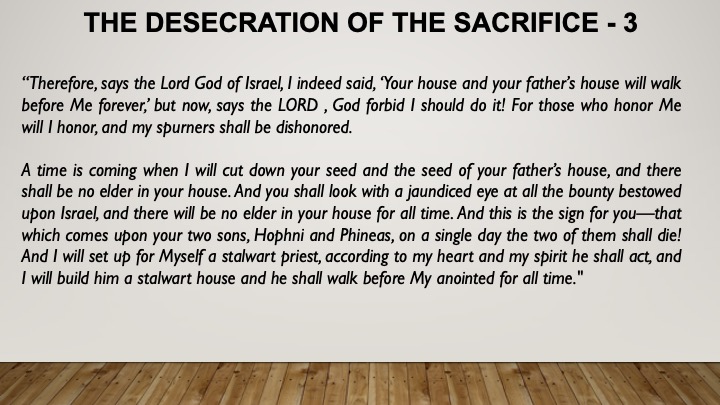 THE DESECRATION OF THE SACRIFICE - 3

“Therefore, says the Lord God of Israel, I indeed said, ‘Your house and your father’s house will walk before Me forever,’ but now, says the LORD , God forbid I should do it! For those who honor Me will I honor, and my spurners shall be dishonored.

A time is coming when I will cut down your seed and the seed of your father’s house, and there shall be no elder in your house. And you shall look with a jaundiced eye at all the bounty bestowed upon Israel, and there will be no elder in your house for all time. And this is the sign for you—that which comes upon your two sons, Hophni and Phineas, on a single day the two of them shall die! And I will set up for Myself a stalwart priest, according to my heart and my spirit he shall act, and I will build him a stalwart house and he shall walk before My anointed for all time."